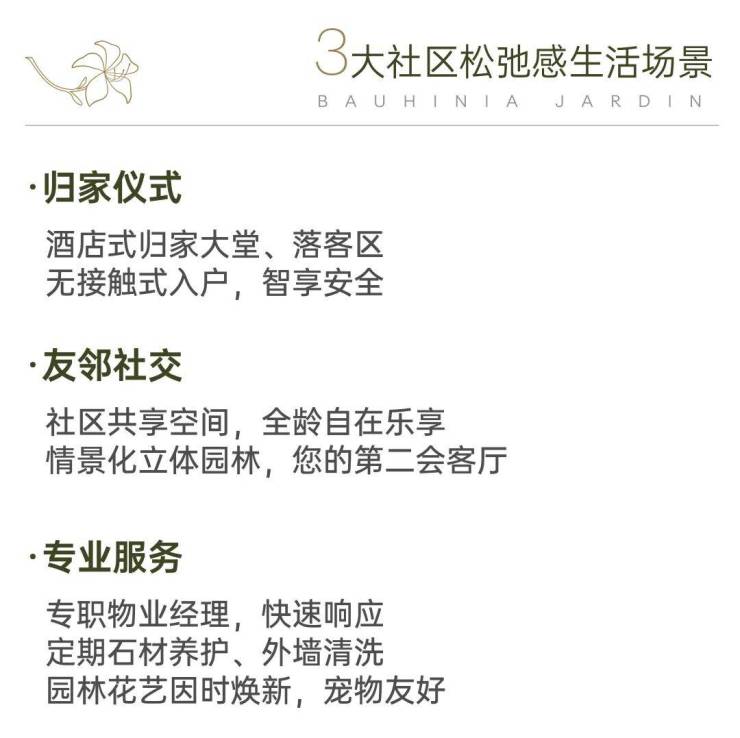 3大社区松弛感生活场景
BAUHINIA JARDIN

·归家仪式

酒店式归家大堂、落客区
无接触式入户，智享安全

·友邻社交

社区共享空间，全龄自在乐享
情景化立体园林，您的第二会客厅

·专业服务

专职物业经理，快速响应
定期石材养护、外墙清洗
园林花艺因时焕新，宠物友好